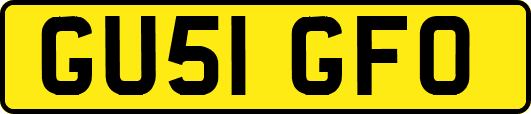 GU51 GFO